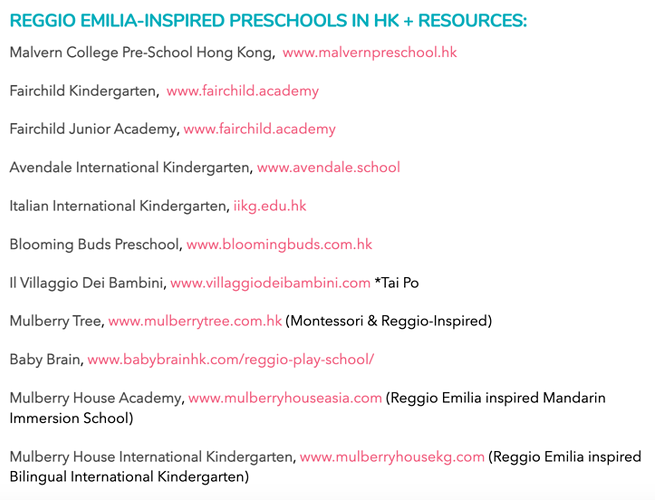 REGGIO EMILIA-INSPIRED PRESCHOOLS IN HK + RESOURCES:

Malvern College Pre-School Hong Kong, www.malvernpreschool.hk

Fairchild Kindergarten, www.fairchild.academy

Fairchild Junior Academy, www.fairchild.academy

Avendale International Kindergarten, www.avendale.school

Italian International Kindergarten, iikg.edu.hk

Blooming Buds Preschool, www.bloomingbuds.com.hk

Il Villaggio Dei Bambini, www.villaggiodeibambini.com *Tai Po

Mulberry Tree, www.mulberrytree.com.hk (Montessori & Reggio-Inspired)

Baby Brain, www.babybrainhk.com/reggio-play-school/

Mulberry House Academy, www.mulberryhouseasia.com (Reggio Emilia inspired Mandarin Immersion School)

Mulberry House International Kindergarten, www.mulberryhousekg.com (Reggio Emilia inspired Bilingual International Kindergarten)